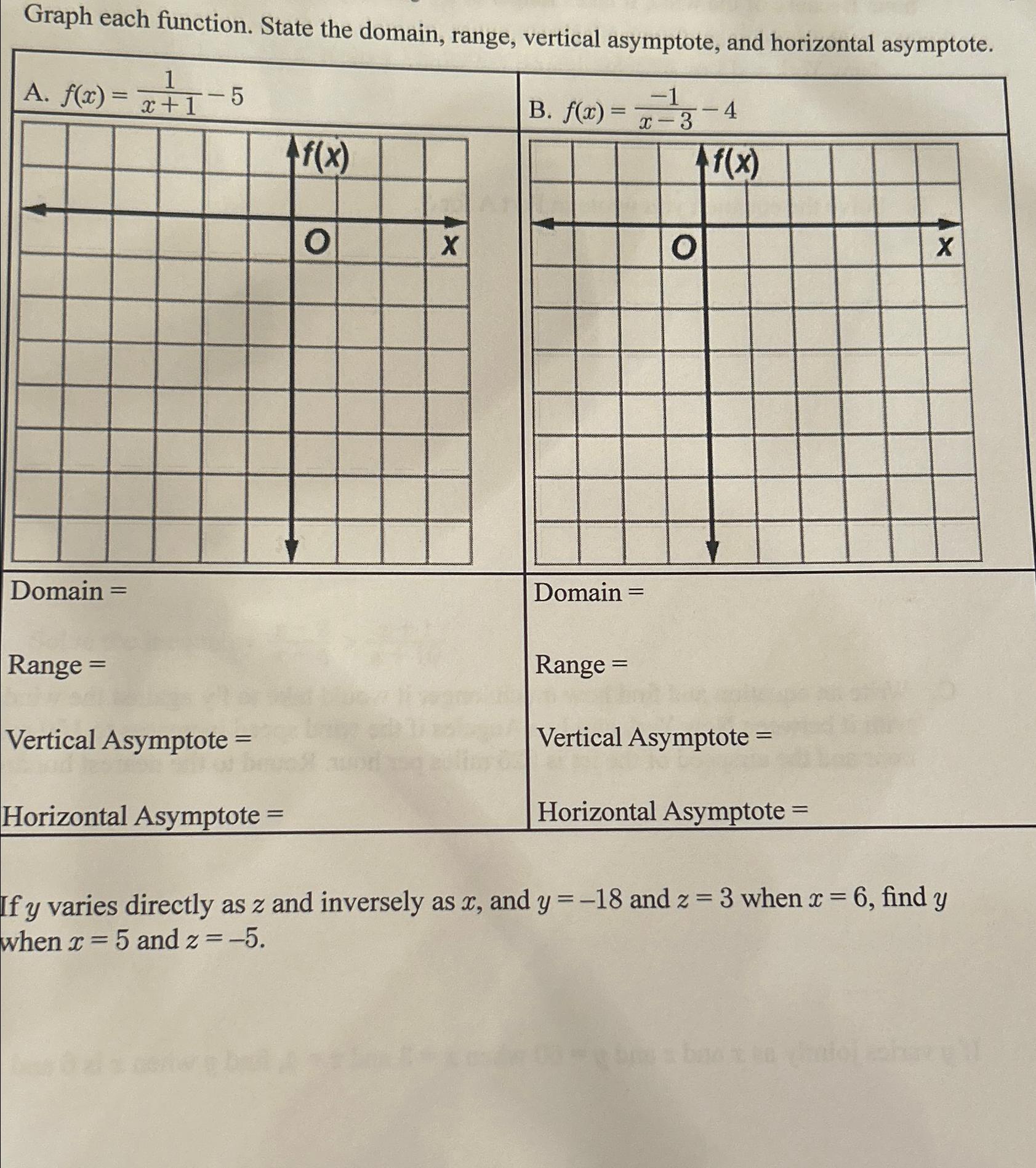 Graph each function. State the domain, range, vertical asymptote, and horizontal asymptote.

A. $f(x) = \frac{1}{x+1} - 5$

f(x)

O

x

Domain =

Range =

Vertical Asymptote =

Horizontal Asymptote =

B. $f(x) = \frac{-1}{x-3} - 4$

f(x)

O

x

Domain =

Range =

Vertical Asymptote =

Horizontal Asymptote =

If $y$ varies directly as $z$ and inversely as $x$, and $y = -18$ and $z = 3$ when $x = 6$, find $y$ when $x = 5$ and $z = -5$.